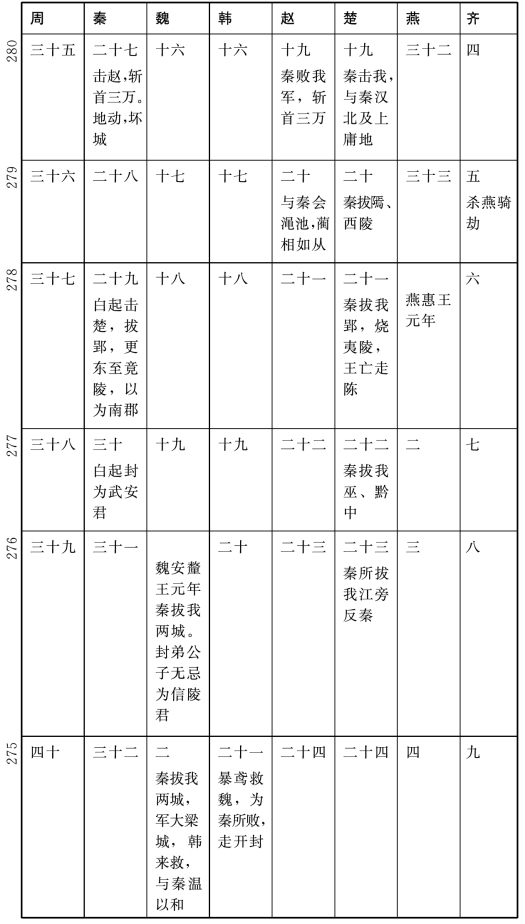 | | 周 | 秦 | 魏 | 韩 | 赵 | 楚 | 燕 | 齐 |
|---|---|---|---|---|---|---|---|---|
| 280 | 三十五 | 二十七 击赵，斩首三万。地动，坏城 | 十六 | 十六 | 十九 秦败我军，斩首三万 | 十九 秦击我，与秦汉北及上庸地 | 三十二 | 四 |
| 279 | 三十六 | 二十八 | 十七 | 十七 | 二十 与秦会渑池，蔺相如从 | 二十 秦拔鄢、西陵 | 三十三 | 五 杀燕骑劫 |
| 278 | 三十七 | 二十九 白起击楚，拔郢，更东至竟陵，以为南郡 | 十八 | 十八 | 二十一 | 二十一 秦拔我郢，烧夷陵，王亡走陈 | 燕惠王元年 | 六 |
| 277 | 三十八 | 三十 白起封为武安君 | 十九 | 十九 | 二十二 | 二十二 秦拔我巫、黔中 | 二 | 七 |
| 276 | 三十九 | 三十一 | 魏安釐王元年 秦拔我两城。封弟公子无忌为信陵君 | 二十 | 二十三 | 二十三 秦所拔我江旁反秦 | 三 | 八 |
| 275 | 四十 | 三十二 | 二 秦拔我两城，军大梁城，韩来救，与秦温以和 | 二十一 暴鸢救魏，为秦所败，走开封 | 二十四 | 二十四 | 四 | 九 |